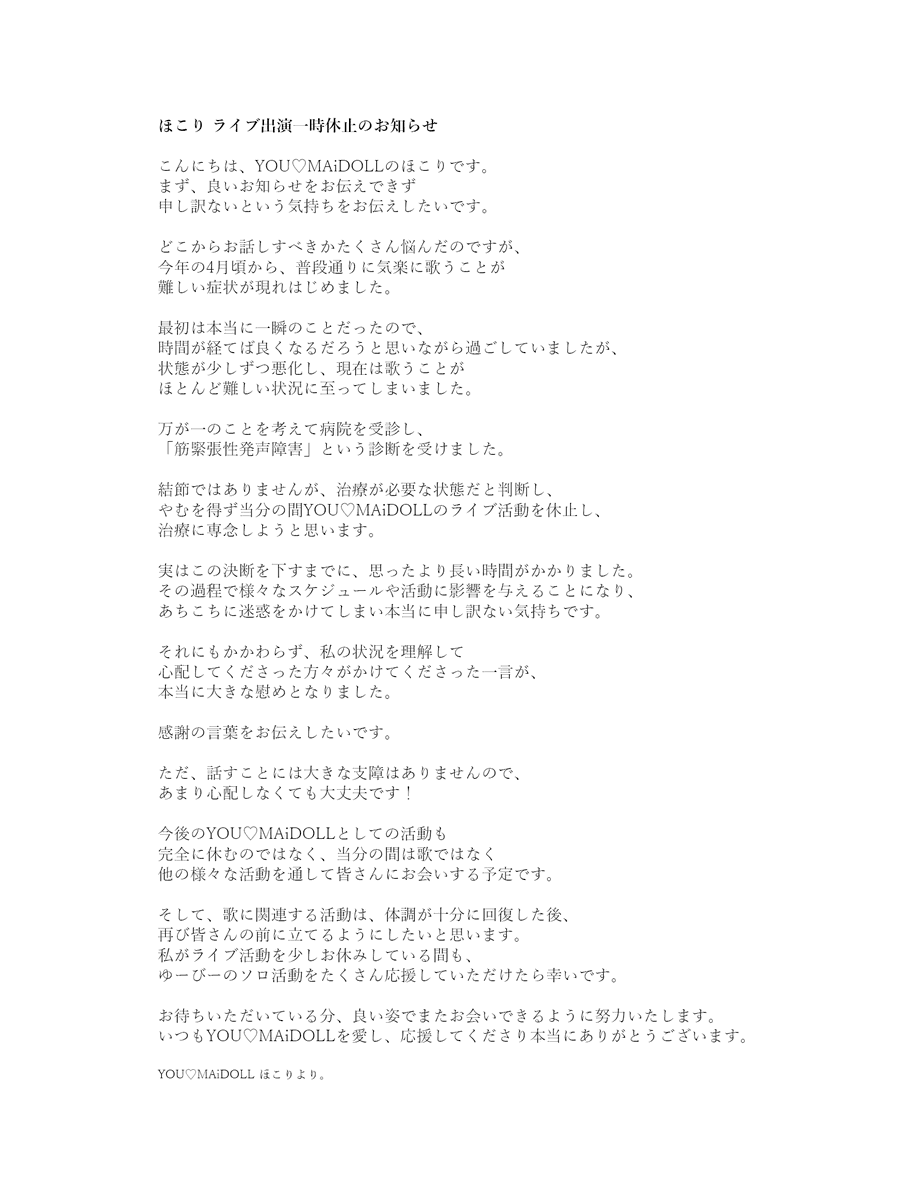 ほこり ライブ出演一時休止のお知らせ

こんにちは、YOU♡MAiDOLLのほこりです。
まず、良いお知らせをお伝えできず
申し訳ないという気持ちをお伝えしたいです。

どこからお話しすべきかたくさん悩んだのですが、
今年の4月頃から、普段通りに気楽に歌うことが
難しい症状が現れはじめました。

最初は本当に一瞬のことだったので、
時間が経てば良くなるだろうと思いながら過ごしていましたが、
状態が少しずつ悪化し、現在は歌うことが
ほとんど難しい状況に至ってしまいました。

万が一のことを考えて病院を受診し、
「筋緊張性発声障害」という診断を受けました。

結節ではありませんが、治療が必要な状態だと判断し、
やむを得ず当分の間YOU♡MAiDOLLのライブ活動を休止し、
治療に専念しようと思います。

実はこの決断を下すまでに、思ったより長い時間がかかりました。
その過程で様々なスケジュールや活動に影響を与えることになり、
あちこちに迷惑をかけてしまい本当に申し訳ない気持ちです。

それにもかかわらず、私の状況を理解して
心配してくださった方々がかけてくださった一言が、
本当に大きな慰めとなりました。

感謝の言葉をお伝えしたいです。

ただ、話すことには大きな支障はありませんので、
あまり心配しなくても大丈夫です！

今後のYOU♡MAiDOLLとしての活動も
完全に休むのではなく、当分の間は歌ではなく
他の様々な活動を通して皆さんにお会いする予定です。

そして、歌に関連する活動は、体調が十分に回復した後、
再び皆さんの前に立てるようにしたいと思います。
私がライブ活動を少しお休みしている間も、
ゆーびーのソロ活動をたくさん応援していただけたら幸いです。

お待ちいただいている分、良い姿でまたお会いできるように努力いたします。
いつもYOU♡MAiDOLLを愛し、応援してくださり本当にありがとうございます。

YOU♡MAiDOLL ほこりより。